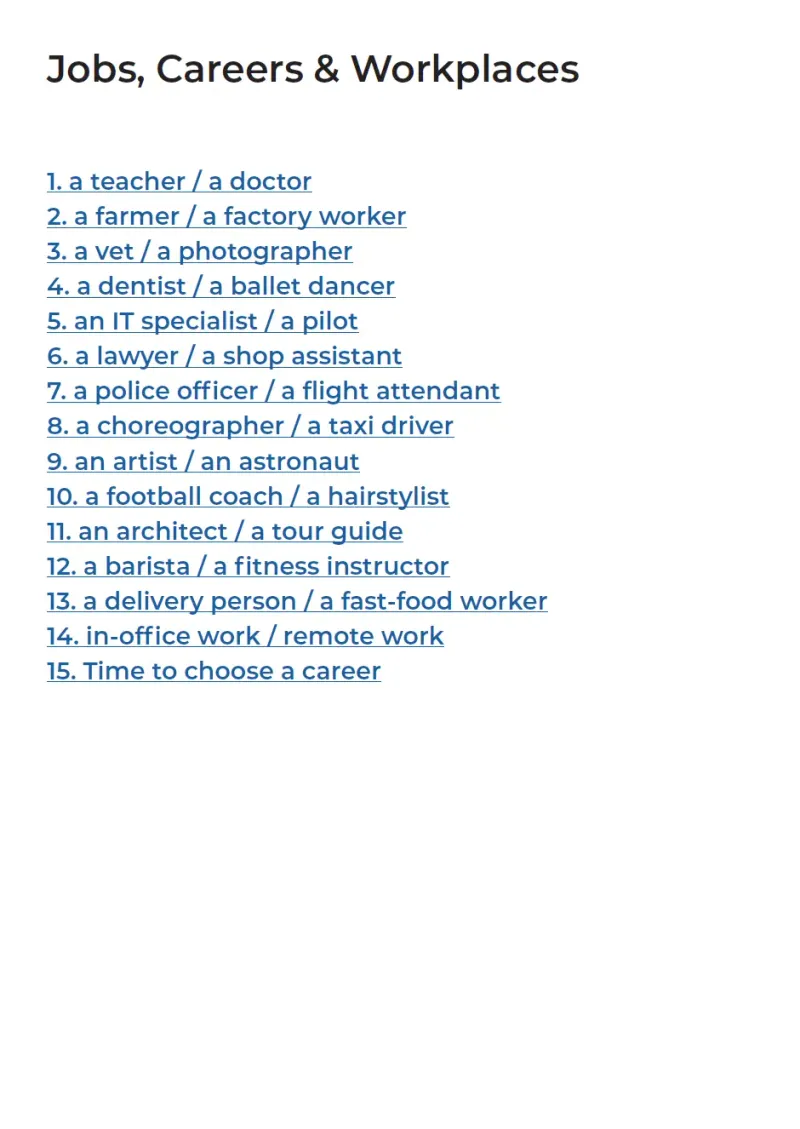 Jobs, Careers & Workplaces

1. a teacher / a doctor
2. a farmer / a factory worker
3. a vet / a photographer
4. a dentist / a ballet dancer
5. an IT specialist / a pilot
6. a lawyer / a shop assistant
7. a police officer / a flight attendant
8. a choreographer / a taxi driver
9. an artist / an astronaut
10. a football coach / a hairstylist
11. an architect / a tour guide
12. a barista / a fitness instructor
13. a delivery person / a fast-food worker
14. in-office work / remote work
15. Time to choose a career